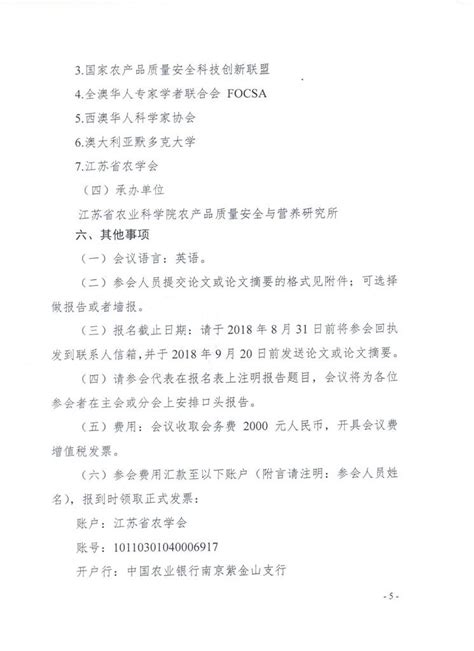 3.国家农产品质量安全科技创新联盟

4.全澳华人专家学者联合会 FOCSA

5.西澳华人科学家协会

6.澳大利亚默多克大学

7.江苏省农学会

（四）承办单位

江苏省农业科学院农产品质量安全与营养研究所

六、其他事项

（一）会议语言：英语。

（二）参会人员提交论文或论文摘要的格式见附件；可选择做报告或者墙报。

（三）报名截止日期：请于 2018 年 8 月 31 日前将参会回执发到联系人信箱，并于 2018 年 9 月 20 日前发送论文或论文摘要。

（四）请参会代表在报名表上注明报告题目，会议将为各位参会者在主会或分会上安排口头报告。

（五）费用：会议收取会务费 2000 元人民币，开具会议费增值税发票。

（六）参会费用汇款至以下账户（附言请注明：参会人员姓名），报到时领取正式发票：

账户：江苏省农学会

账号：10110301040006917

开户行：中国农业银行南京紫金山支行

- 5 -